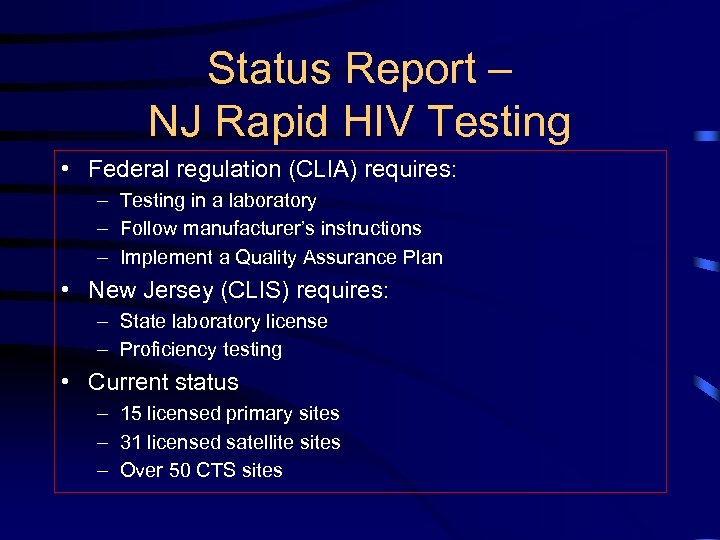 Status Report –
NJ Rapid HIV Testing

• Federal regulation (CLIA) requires:
– Testing in a laboratory
– Follow manufacturer's instructions
– Implement a Quality Assurance Plan
• New Jersey (CLIS) requires:
– State laboratory license
– Proficiency testing
• Current status
– 15 licensed primary sites
– 31 licensed satellite sites
– Over 50 CTS sites